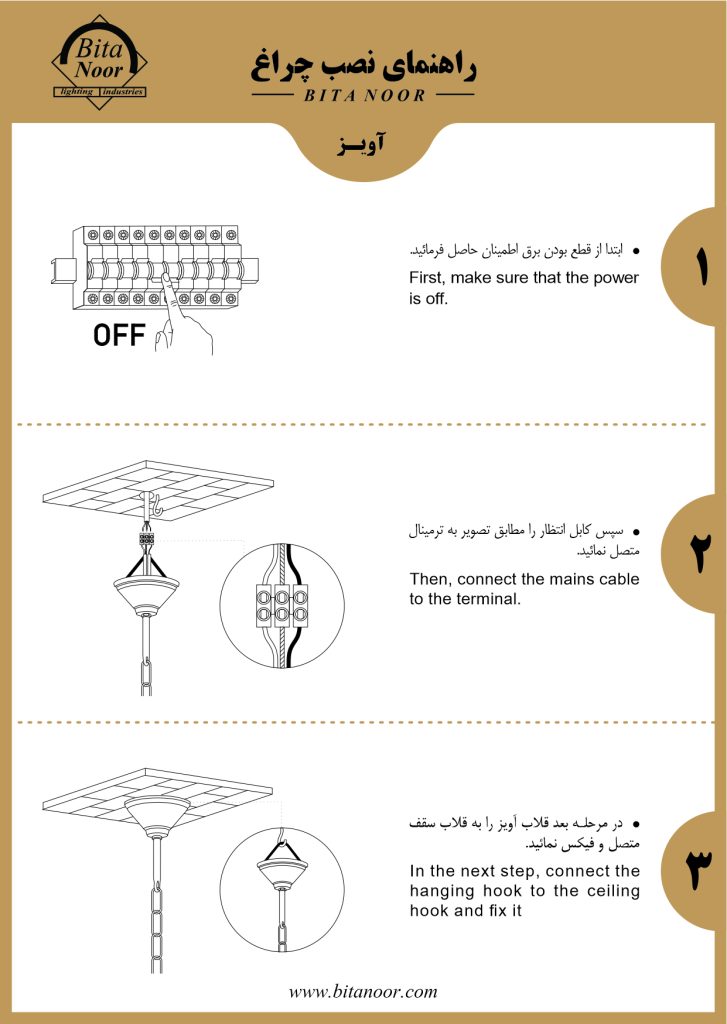 Bita
Noor
lighting Industries

راهنمای نصب چراغ
BITA NOOR

آویـز

OFF

• ابتدا از قطع بودن برق اطمینان حاصل فرمائید.

First, make sure that the power is off.

۱

• سپس کابل انتظار را مطابق تصویر به ترمینال متصل نمائید.

Then, connect the mains cable to the terminal.

۲

• در مرحلـه بعد قلاب آویز را به قلاب سقف متصل و فیکس نمائید.

In the next step, connect the hanging hook to the ceiling hook and fix it

۳

www.bitanoor.com